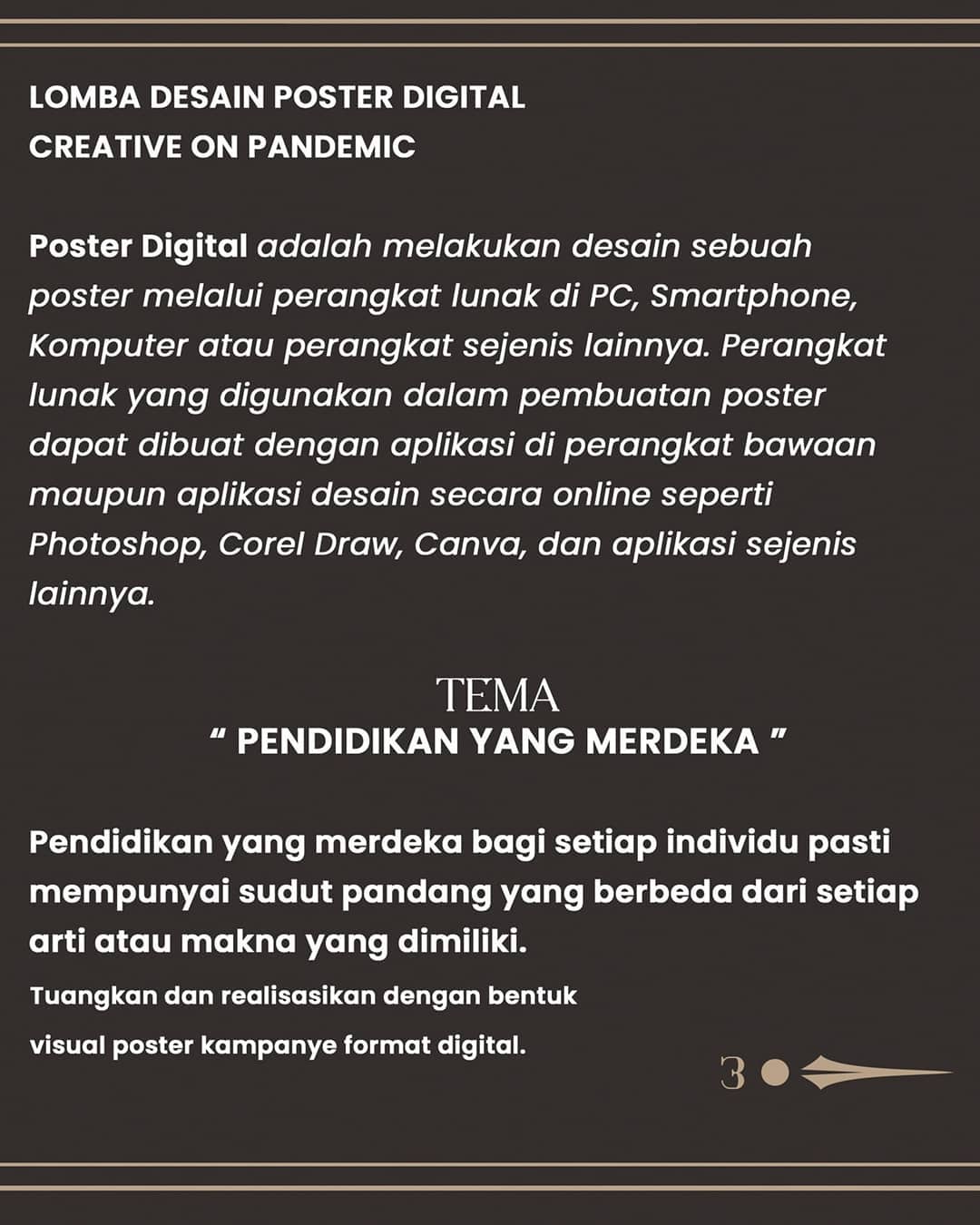 LOMBA DESAIN POSTER DIGITAL
CREATIVE ON PANDEMIC

Poster Digital adalah melakukan desain sebuah poster melalui perangkat lunak di PC, Smartphone, Komputer atau perangkat sejenis lainnya. Perangkat lunak yang digunakan dalam pembuatan poster dapat dibuat dengan aplikasi di perangkat bawaan maupun aplikasi desain secara online seperti Photoshop, Corel Draw, Canva, dan aplikasi sejenis lainnya.

TEMA
“ PENDIDIKAN YANG MERDEKA ”

Pendidikan yang merdeka bagi setiap individu pasti mempunyai sudut pandang yang berbeda dari setiap arti atau makna yang dimiliki.

Tuangkan dan realisasikan dengan bentuk visual poster kampanye format digital.

3